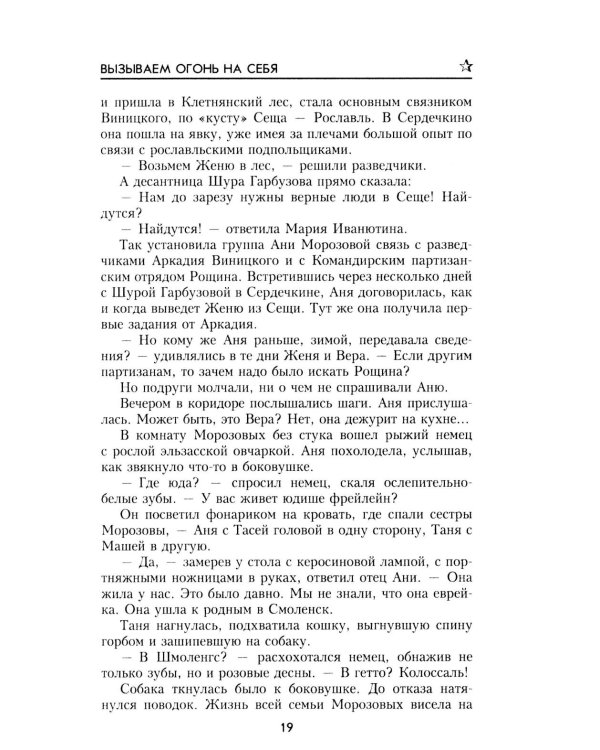 ВЫЗЫВАЕМ ОГОНЬ НА СЕБЯ ☆

и пришла в Клетнянский лес, стала основным связником Виницкого, по «кусту» Сеща — Рославль. В Сердечкино она пошла на явку, уже имея за плечами большой опыт по связи с рославльскими подпольщиками.

— Возьмем Женю в лес, — решили разведчики.

А десантница Шура Гарбузова прямо сказала:

— Нам до зарезу нужны верные люди в Сеще! Найдутся?

— Найдутся! — ответила Мария Иванютина.

Так установила группа Ани Морозовой связь с разведчиками Аркадия Виницкого и с Командирским партизанским отрядом Рощина. Встретившись через несколько дней с Шурой Гарбузовой в Сердечкине, Аня договорилась, как и когда выведет Женю из Сещи. Тут же она получила первые задания от Аркадия.

— Но кому же Аня раньше, зимой, передавала сведения? — удивлялись в те дни Женя и Вера. — Если другим партизанам, то зачем надо было искать Рощина?

Но подруги молчали, ни о чем не спрашивали Аню.

Вечером в коридоре послышались шаги. Аня прислушалась. Может быть, это Вера? Нет, она дежурит на кухне...

В комнату Морозовых без стука вошел рыжий немец с рослой эльзасской овчаркой. Аня похолодела, услышав, как звякнуло что-то в боковушке.

— Где юда? — спросил немец, скаля ослепительно-белые зубы. — У вас живет юдише фрейлейн?

Он посветил фонариком на кровать, где спали сестры Морозовы, — Аня с Тасей головой в одну сторону, Таня с Машей в другую.

— Да, — замерев у стола с керосиновой лампой, с портняжными ножницами в руках, ответил отец Ани. — Она жила у нас. Это было давно. Мы не знали, что она еврейка. Она ушла к родным в Смоленск.

Таня нагнулась, подхватила кошку, выгнувшую спину горбом и зашипевшую на собаку.

— В Шмоленгс? — расхохотался немец, обнажив не только зубы, но и розовые десны. — В гетто? Колоссаль!

Собака ткнулась было к боковушке. До отказа натянулся поводок. Жизнь всей семьи Морозовых висела на

19